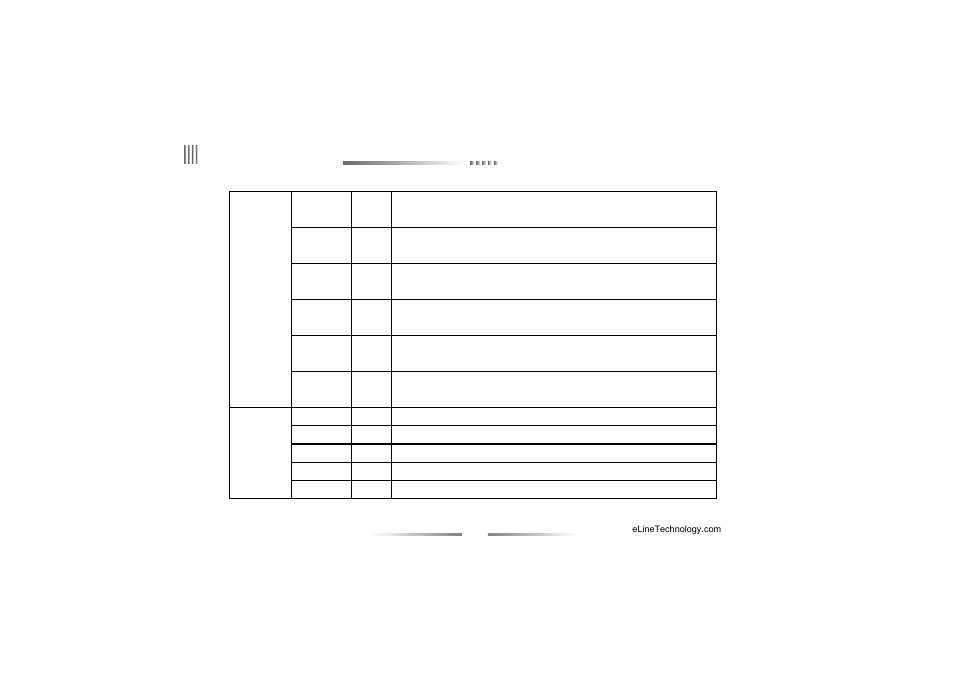 eLineTechnology.com